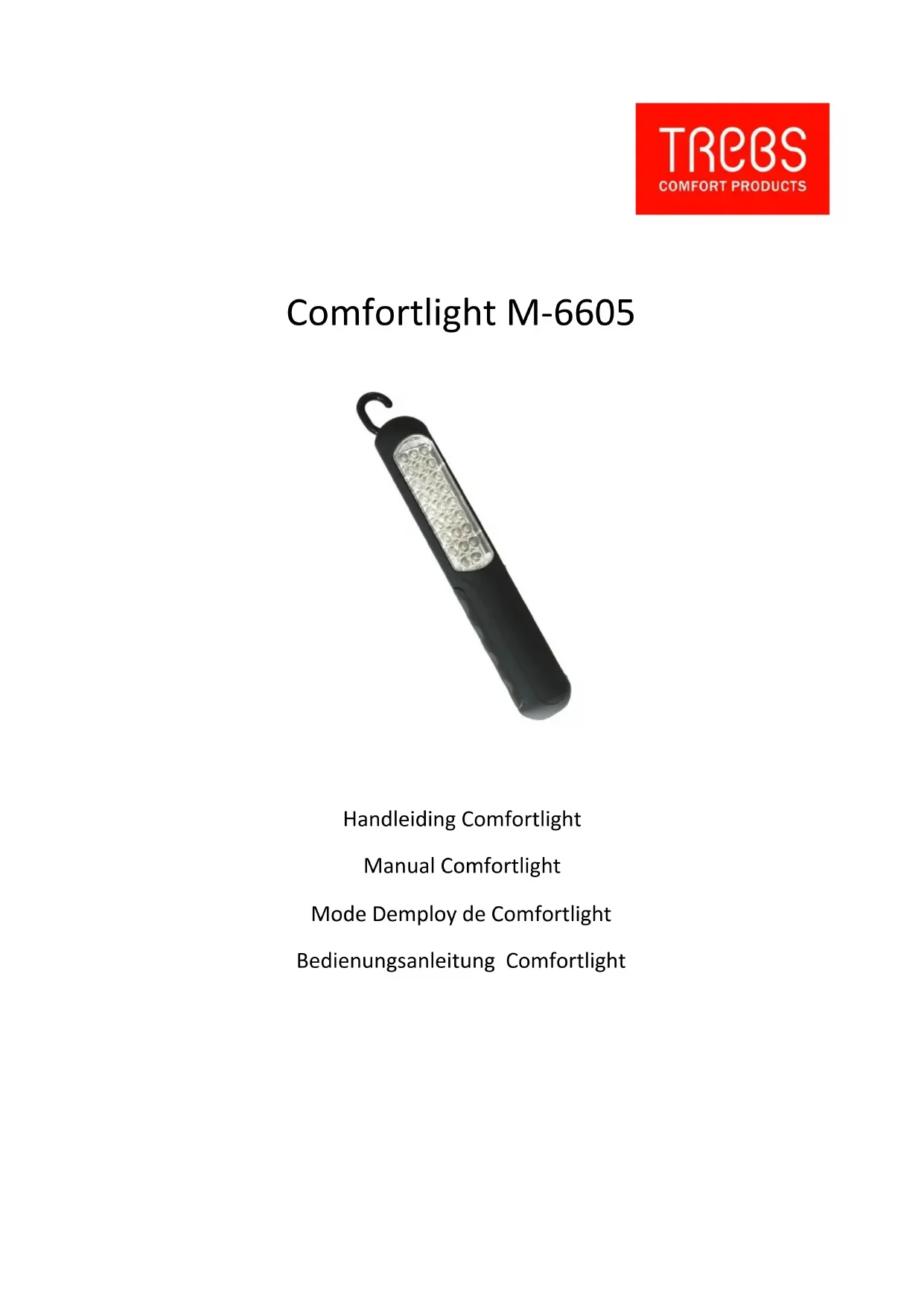 TREBS
COMFORT PRODUCTS

Comfortlight M-6605

Handleiding Comfortlight

Manual Comfortlight

Mode Demploy de Comfortlight

Bedienungsanleitung Comfortlight